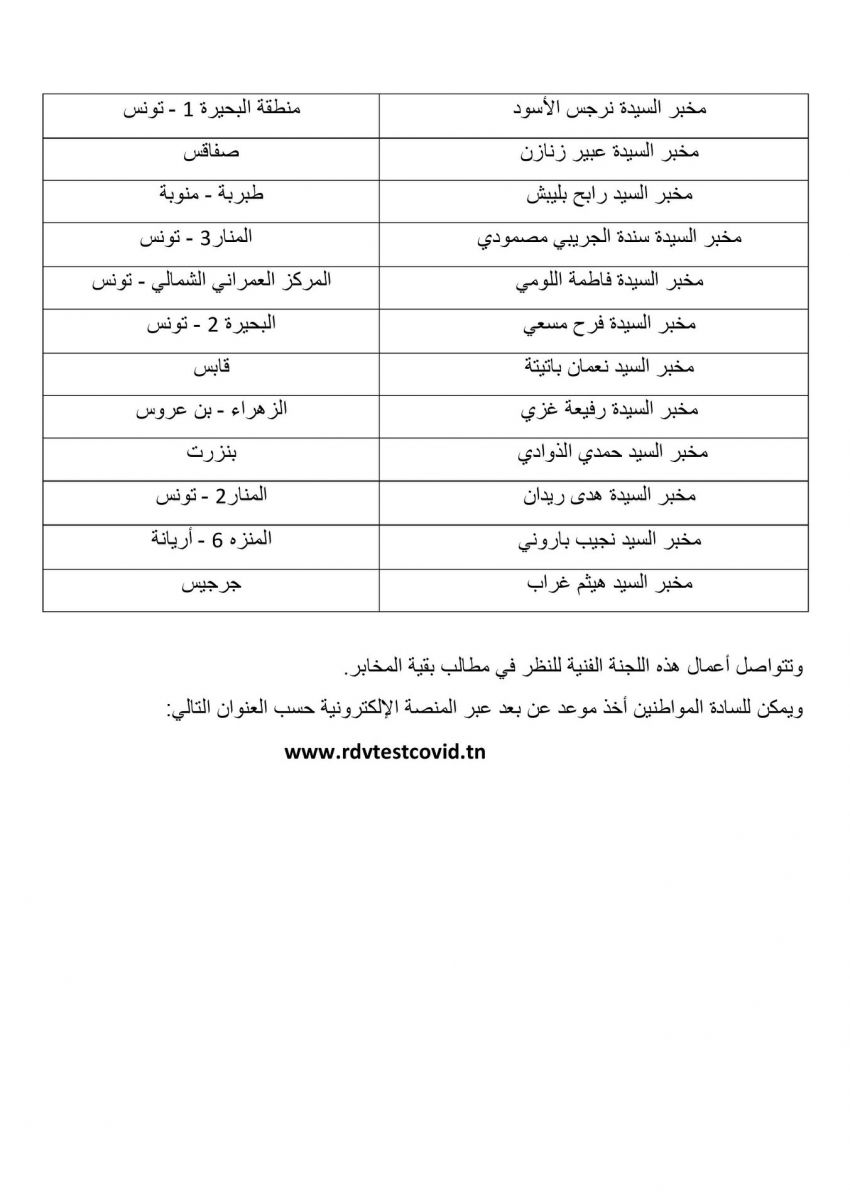 | مخبر السيدة نرجس الأسود | منطقة البحيرة 1 - تونس |
|---|---|
| مخبر السيدة عبير زنازن | صفاقس |
| مخبر السيد رابح بليبش | طبربة - منوبة |
| مخبر السيدة سندة الجريبي مصمودي | المنار3 - تونس |
| مخبر السيدة فاطمة اللومي | المركز العمراني الشمالي - تونس |
| مخبر السيدة فرح مسعي | البحيرة 2 - تونس |
| مخبر السيد نعمان باتيتة | قابس |
| مخبر السيدة رفيعة غزي | الزهراء - بن عروس |
| مخبر السيد حمدي الذوادي | بنزرت |
| مخبر السيدة هدى ريدان | المنار2 - تونس |
| مخبر السيد نجيب باروني | المنزه 6 - أريانة |
| مخبر السيد هيثم غراب | جرجيس |

وتتواصل أعمال هذه اللجنة الفنية للنظر في مطالب بقية المخابر.

ويمكن للسادة المواطنين أخذ موعد عن بعد عبر المنصة الإلكترونية حسب العنوان التالي:

www.rdvtestcovid.tn